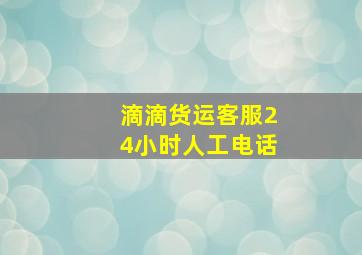 滴滴货运客服24小时人工电话